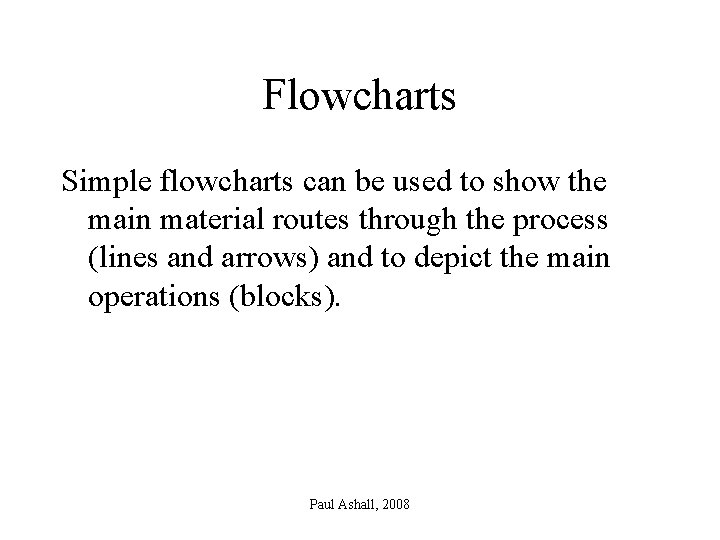 Flowcharts

Simple flowcharts can be used to show the main material routes through the process (lines and arrows) and to depict the main operations (blocks).

Paul Ashall, 2008